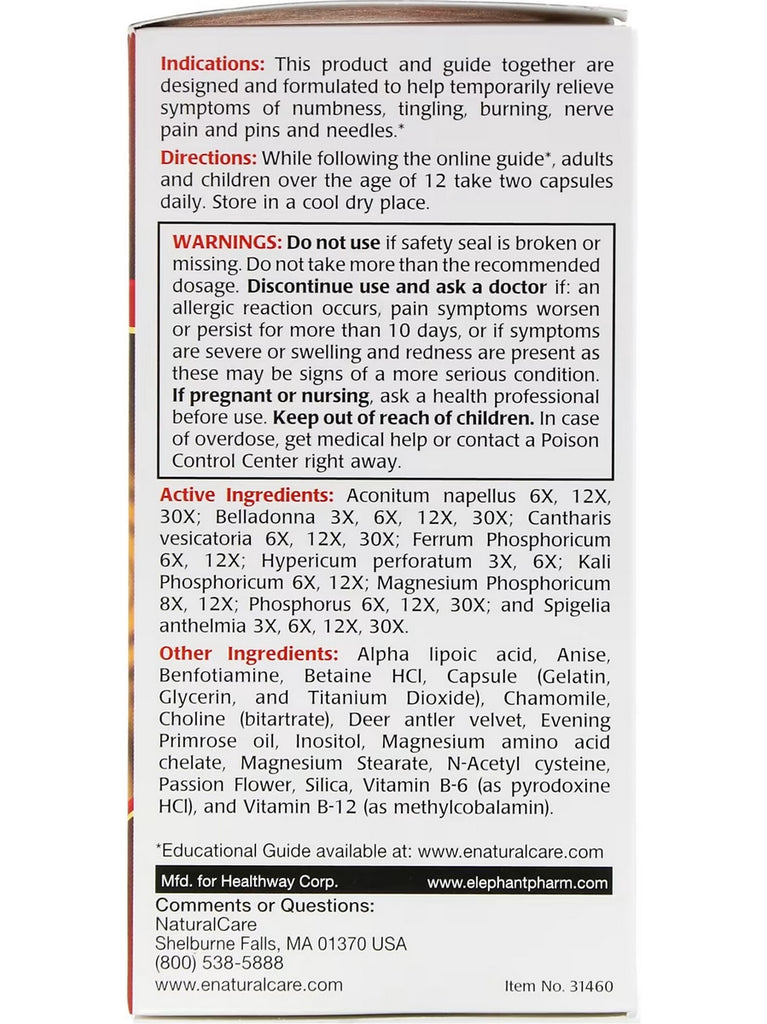 Indications: This product and guide together are designed and formulated to help temporarily relieve symptoms of numbness, tingling, burning, nerve pain and pins and needles.*

Directions: While following the online guide*, adults and children over the age of 12 take two capsules daily. Store in a cool dry place.

WARNINGS: Do not use if safety seal is broken or missing. Do not take more than the recommended dosage. Discontinue use and ask a doctor if: an allergic reaction occurs, pain symptoms worsen or persist for more than 10 days, or if symptoms are severe or swelling and redness are present as these may be signs of a more serious condition. If pregnant or nursing, ask a health professional before use. Keep out of reach of children. In case of overdose, get medical help or contact a Poison Control Center right away.

Active Ingredients: Aconitum napellus 6X, 12X, 30X; Belladonna 3X, 6X, 12X, 30X; Cantharis vesicatoria 6X, 12X, 30X; Ferrum Phosphoricum 6X, 12X; Hypericum perforatum 3X, 6X; Kali Phosphoricum 6X, 12X; Magnesium Phosphoricum 8X, 12X; Phosphorus 6X, 12X, 30X; and Spigelia anthelmia 3X, 6X, 12X, 30X.

Other Ingredients: Alpha lipoic acid, Anise, Benfotiamine, Betaine HCl, Capsule (Gelatin, Glycerin, and Titanium Dioxide), Chamomile, Choline (bitartrate), Deer antler velvet, Evening Primrose oil, Inositol, Magnesium amino acid chelate, Magnesium Stearate, N-Acetyl cysteine, Passion Flower, Silica, Vitamin B-6 (as pyrodoxine HCl), and Vitamin B-12 (as methylcobalamin).

*Educational Guide available at: www.enaturalcare.com

Mfd. for Healthway Corp. www.elephantpharm.com

Comments or Questions:
NaturalCare
Shelburne Falls, MA 01370 USA
(800) 538-5888
www.enaturalcare.com Item No. 31460